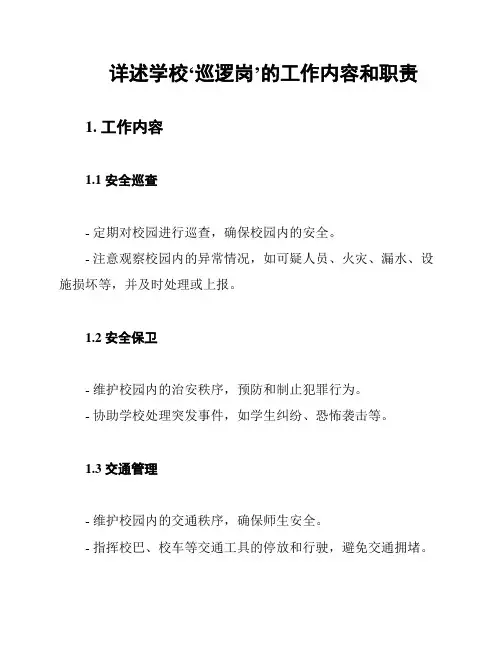 详述学校‘巡逻岗’的工作内容和职责

1. 工作内容

1.1 安全巡查

- 定期对校园进行巡查，确保校园内的安全。
- 注意观察校园内的异常情况，如可疑人员、火灾、漏水、设施损坏等，并及时处理或上报。

1.2 安全保卫

- 维护校园内的治安秩序，预防和制止犯罪行为。
- 协助学校处理突发事件，如学生纠纷、恐怖袭击等。

1.3 交通管理

- 维护校园内的交通秩序，确保师生安全。
- 指挥校巴、校车等交通工具的停放和行驶，避免交通拥堵。